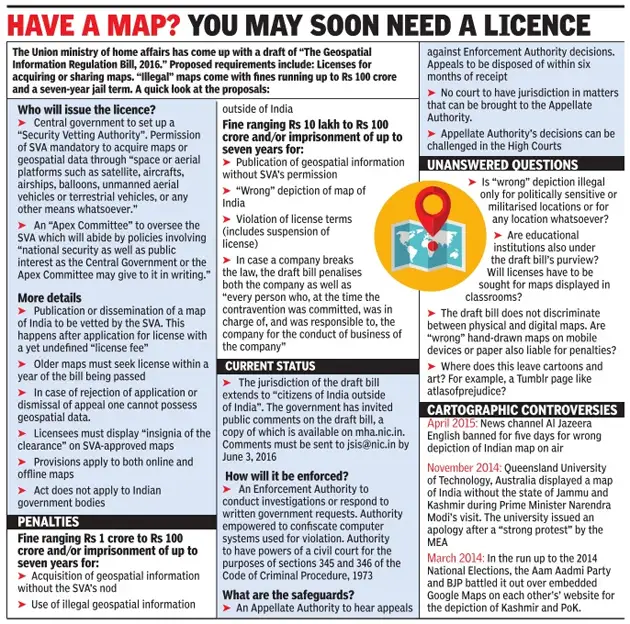 HAVE A MAP? YOU MAY SOON NEED A LICENCE

The Union ministry of home affairs has come up with a draft of "The Geospatial Information Regulation Bill, 2016." Proposed requirements include: Licenses for acquiring or sharing maps. "Illegal" maps come with fines running up to Rs 100 crore and a seven-year jail term. A quick look at the proposals:

Who will issue the licence?

➤ Central government to set up a "Security Vetting Authority". Permission of SVA mandatory to acquire maps or geospatial data through "space or aerial platforms such as satellite, aircrafts, airships, balloons, unmanned aerial vehicles or terrestrial vehicles, or any other means whatsoever."

➤ An "Apex Committee" to oversee the SVA which will abide by policies involving "national security as well as public interest as the Central Government or the Apex Committee may give to it in writing."

More details

➤ Publication or dissemination of a map of India to be vetted by the SVA. This happens after application for license with a yet undefined "license fee"

➤ Older maps must seek license within a year of the bill being passed

➤ In case of rejection of application or dismissal of appeal one cannot possess geospatial data.

➤ Licensees must display "insignia of the clearance" on SVA-approved maps

➤ Provisions apply to both online and offline maps

➤ Act does not apply to Indian government bodies

PENALTIES

Fine ranging Rs 1 crore to Rs 100 crore and/or imprisonment of up to seven years for:

➤ Acquisition of geospatial information without the SVA's nod

➤ Use of illegal geospatial information outside of India

Fine ranging Rs 10 lakh to Rs 100 crore and/or imprisonment of up to seven years for:

➤ Publication of geospatial information without SVA's permission

➤ "Wrong" depiction of map of India

➤ Violation of license terms (includes suspension of license)

➤ In case a company breaks the law, the draft bill penalises both the company as well as "every person who, at the time the contravention was committed, was in charge of, and was responsible to, the company for the conduct of business of the company"

CURRENT STATUS

➤ The jurisdiction of the draft bill extends to "citizens of India outside of India". The government has invited public comments on the draft bill, a copy of which is available on mha.nic.in. Comments must be sent to jsis@nic.in by June 3, 2016

How will it be enforced?

➤ An Enforcement Authority to conduct investigations or respond to written government requests. Authority empowered to confiscate computer systems used for violation. Authority to have powers of a civil court for the purposes of sections 345 and 346 of the Code of Criminal Procedure, 1973

What are the safeguards?

➤ An Appellate Authority to hear appeals against Enforcement Authority decisions. Appeals to be disposed of within six months of receipt

➤ No court to have jurisdiction in matters that can be brought to the Appellate Authority.

➤ Appellate Authority's decisions can be challenged in the High Courts

UNANSWERED QUESTIONS

➤ Is "wrong" depiction illegal only for politically sensitive or militarised locations or for any location whatsoever?

➤ Are educational institutions also under the draft bill's purview? Will licenses have to be sought for maps displayed in classrooms?

➤ The draft bill does not discriminate between physical and digital maps. Are "wrong" hand-drawn maps on mobile devices or paper also liable for penalties?

➤ Where does this leave cartoons and art? For example, a Tumblr page like atlasofprejudice?

CARTOGRAPHIC CONTROVERSIES

April 2015: News channel Al Jazeera English banned for five days for wrong depiction of Indian map on air

November 2014: Queensland University of Technology, Australia displayed a map of India without the state of Jammu and Kashmir during Prime Minister Narendra Modi's visit. The university issued an apology after a "strong protest" by the MEA

March 2014: In the run up to the 2014 National Elections, the Aam Aadmi Party and BJP battled it out over embedded Google Maps on each other's' website for the depiction of Kashmir and PoK.